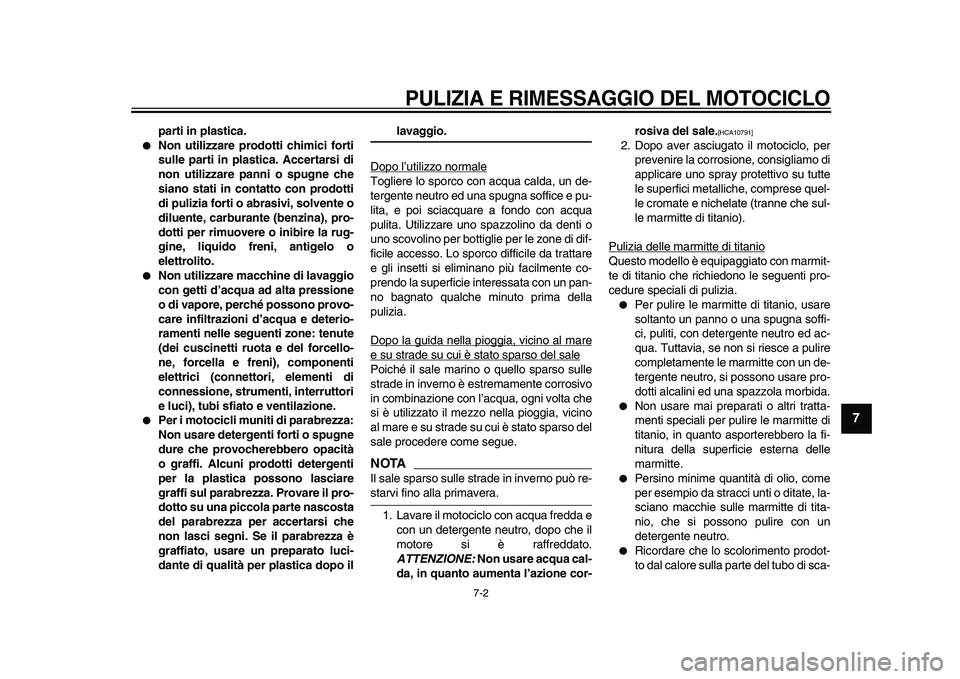 PULIZIA E RIMESSAGGIO DEL MOTOCICLO

parti in plastica.

● Non utilizzare prodotti chimici forti sulle parti in plastica. Accertarsi di non utilizzare panni o spugne che siano stati in contatto con prodotti di pulizia forti o abrasivi, solvente o diluente, carburante (benzina), prodotti per rimuovere o inibire la ruggine, liquido freni, antigelo o elettrolito.

● Non utilizzare macchine di lavaggio con getti d'acqua ad alta pressione o di vapore, perché possono provocare infiltrazioni d'acqua e deterioramenti nelle seguenti zone: tenute (dei cuscinetti ruota e del forcellone, forcella e freni), componenti elettrici (connettori, elementi di connessione, strumenti, interruttori e luci), tubi sfiato e ventilazione.

● Per i motocicli muniti di parabrezza: Non usare detergenti forti o spugne dure che provocherebbero opacità o graffi. Alcuni prodotti detergenti per la plastica possono lasciare graffi sul parabrezza. Provare il prodotto su una piccola parte nascosta del parabrezza per accertarsi che non lasci segni. Se il parabrezza è graffiato, usare un preparato lucidante di qualità per plastica dopo il lavaggio.

Dopo l'utilizzo normale
Togliere lo sporco con acqua calda, un detergente neutro ed una spugna soffice e pulita, e poi sciacquare a fondo con acqua pulita. Utilizzare uno spazzolino da denti o uno scovolino per bottiglie per le zone di difficile accesso. Lo sporco difficile da trattare e gli insetti si eliminano più facilmente coprendo la superficie interessata con un panno bagnato qualche minuto prima della pulizia.

Dopo la guida nella pioggia, vicino al mare e su strade su cui è stato sparso del sale
Poiché il sale marino o quello sparso sulle strade in inverno è estremamente corrosivo in combinazione con l'acqua, ogni volta che si è utilizzato il mezzo nella pioggia, vicino al mare e su strade su cui è stato sparso del sale procedere come segue.

NOTA
Il sale sparso sulle strade in inverno può restarvi fino alla primavera.

1. Lavare il motociclo con acqua fredda e con un detergente neutro, dopo che il motore si è raffreddato. ATTENZIONE: Non usare acqua calda, in quanto aumenta l'azione corrosiva del sale.[HCA10791]

2. Dopo aver asciugato il motociclo, per prevenire la corrosione, consigliamo di applicare uno spray protettivo su tutte le superfici metalliche, comprese quelle cromate e nichelate (tranne che sulle marmitte di titanio).

Pulizia delle marmitte di titanio
Questo modello è equipaggiato con marmitte di titanio che richiedono le seguenti procedure speciali di pulizia.

● Per pulire le marmitte di titanio, usare soltanto un panno o una spugna soffici, puliti, con detergente neutro ed acqua. Tuttavia, se non si riesce a pulire completamente le marmitte con un detergente neutro, si possono usare prodotti alcalini ed una spazzola morbida.

● Non usare mai preparati o altri trattamenti speciali per pulire le marmitte di titanio, in quanto asporterebbero la finitura della superficie esterna delle marmitte.

● Persino minime quantità di olio, come per esempio da stracci unti o ditate, lasciano macchie sulle marmitte di titanio, che si possono pulire con un detergente neutro.

● Ricordare che lo scolorimento prodotto dal calore sulla parte del tubo di sca-

7

7-2

carmanualsonline.info